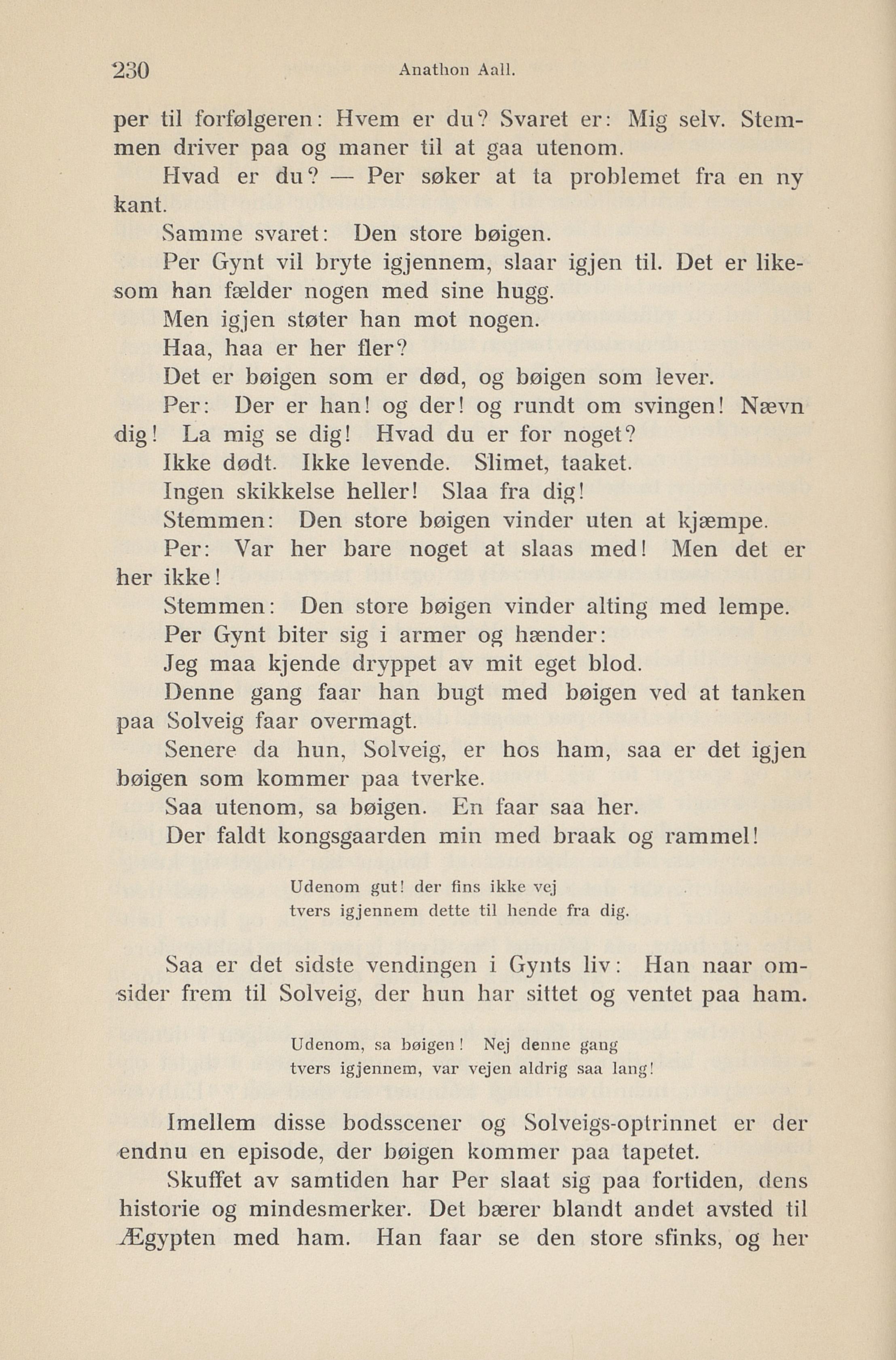 230 Anathon Aall.

per til forfølgeren: Hvem er du? Svaret er: Mig selv. Stemmen driver paa og maner til at gaa utenom.

Hvad er du? — Per søker at ta problemet fra en ny kant.

Samme svaret: Den store bøigen.

Per Gynt vil bryte igjennem, slaar igjen til. Det er likesom han fælder nogen med sine hugg.

Men igjen støter han mot nogen.

Haa, haa er her fler?

Det er bøigen som er død, og bøigen som lever.

Per: Der er han! og der! og rundt om svingen! Nævn dig! La mig se dig! Hvad du er for noget?

Ikke dødt. Ikke levende. Slimet, taaket.

Ingen skikkelse heller! Slaa fra dig!

Stemmen: Den store bøigen vinder uten at kjæmpe.

Per: Var her bare noget at slaas med! Men det er her ikke!

Stemmen: Den store bøigen vinder alting med lempe.

Per Gynt biter sig i armer og hænder:

Jeg maa kjende dryppet av mit eget blod.

Denne gang faar han bugt med bøigen ved at tanken paa Solveig faar overmagt.

Senere da hun, Solveig, er hos ham, saa er det igjen bøigen som kommer paa tverke.

Saa utenom, sa bøigen. En faar saa her.

Der faldt kongsgaarden min med braak og rammel!

Udenom gut! der fins ikke vej
tvers igjennem dette til hende fra dig.

Saa er det sidste vendingen i Gynts liv: Han naar omsider frem til Solveig, der hun har sittet og ventet paa ham.

Udenom, sa bøigen! Nej denne gang
tvers igjennem, var vejen aldrig saa lang!

Imellem disse bodsscener og Solveigs-optrinnet er der endnu en episode, der bøigen kommer paa tapetet.

Skuffet av samtiden har Per slaat sig paa fortiden, dens historie og mindesmerker. Det bærer blandt andet avsted til Ægypten med ham. Han faar se den store sfinks, og her